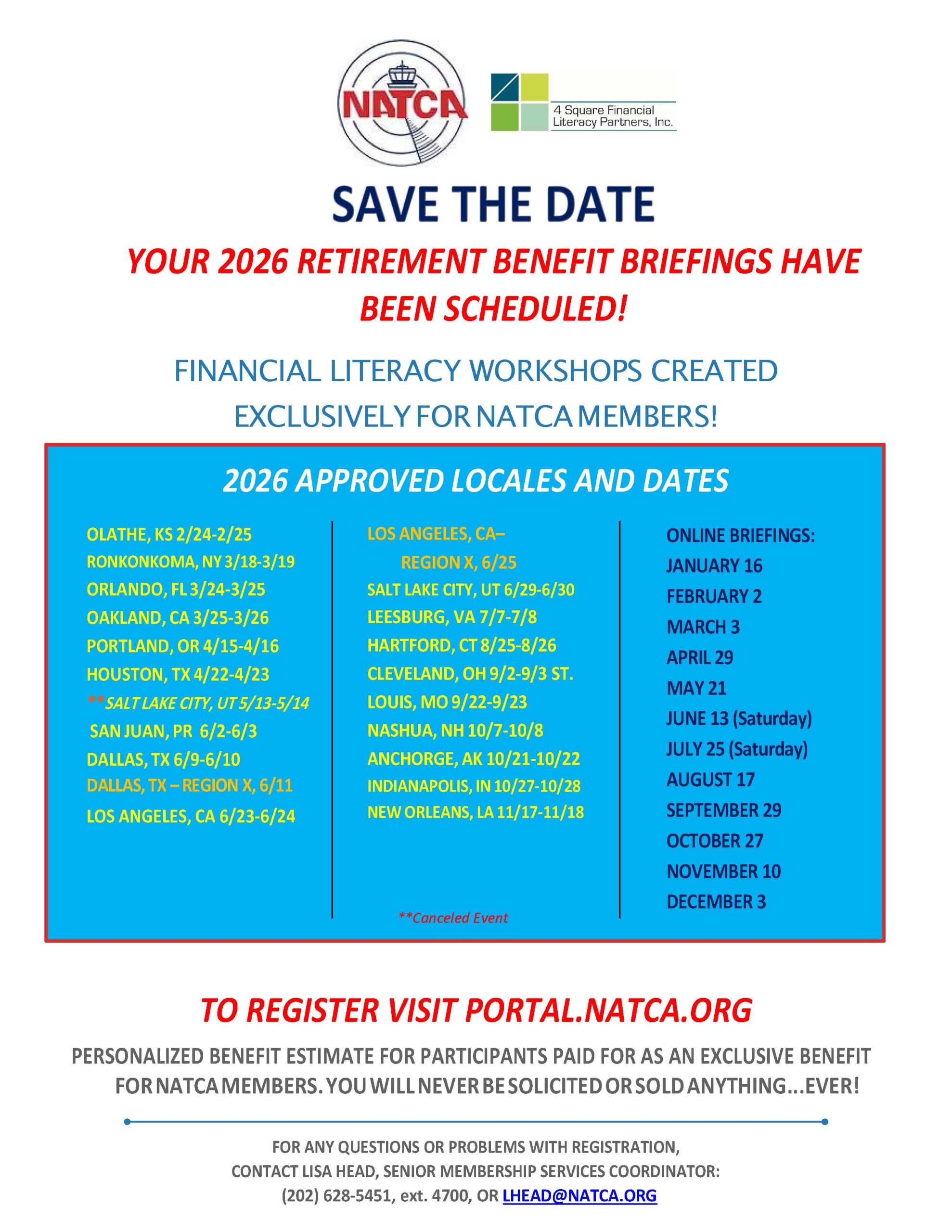 NATCA

4 Square Financial Literacy Partners, Inc.

SAVE THE DATE

YOUR 2026 RETIREMENT BENEFIT BRIEFINGS HAVE BEEN SCHEDULED!

FINANCIAL LITERACY WORKSHOPS CREATED EXCLUSIVELY FOR NATCA MEMBERS!

2026 APPROVED LOCALES AND DATES

OLATHE, KS 2/24-2/25
RONKONKOMA, NY 3/18-3/19
ORLANDO, FL 3/24-3/25
OAKLAND, CA 3/25-3/26
PORTLAND, OR 4/15-4/16
HOUSTON, TX 4/22-4/23
**SALT LAKE CITY, UT 5/13-5/14
SAN JUAN, PR 6/2-6/3
DALLAS, TX 6/9-6/10
DALLAS, TX – REGION X, 6/11
LOS ANGELES, CA 6/23-6/24

LOS ANGELES, CA– REGION X, 6/25
SALT LAKE CITY, UT 6/29-6/30
LEESBURG, VA 7/7-7/8
HARTFORD, CT 8/25-8/26
CLEVELAND, OH 9/2-9/3 ST.
LOUIS, MO 9/22-9/23
NASHUA, NH 10/7-10/8
ANCHORGE, AK 10/21-10/22
INDIANAPOLIS, IN 10/27-10/28
NEW ORLEANS, LA 11/17-11/18

**Canceled Event

ONLINE BRIEFINGS:
JANUARY 16
FEBRUARY 2
MARCH 3
APRIL 29
MAY 21
JUNE 13 (Saturday)
JULY 25 (Saturday)
AUGUST 17
SEPTEMBER 29
OCTOBER 27
NOVEMBER 10
DECEMBER 3

TO REGISTER VISIT PORTAL.NATCA.ORG

PERSONALIZED BENEFIT ESTIMATE FOR PARTICIPANTS PAID FOR AS AN EXCLUSIVE BENEFIT FOR NATCA MEMBERS. YOU WILL NEVER BE SOLICITED OR SOLD ANYTHING...EVER!

FOR ANY QUESTIONS OR PROBLEMS WITH REGISTRATION, CONTACT LISA HEAD, SENIOR MEMBERSHIP SERVICES COORDINATOR: (202) 628-5451, ext. 4700, OR LHEAD@NATCA.ORG